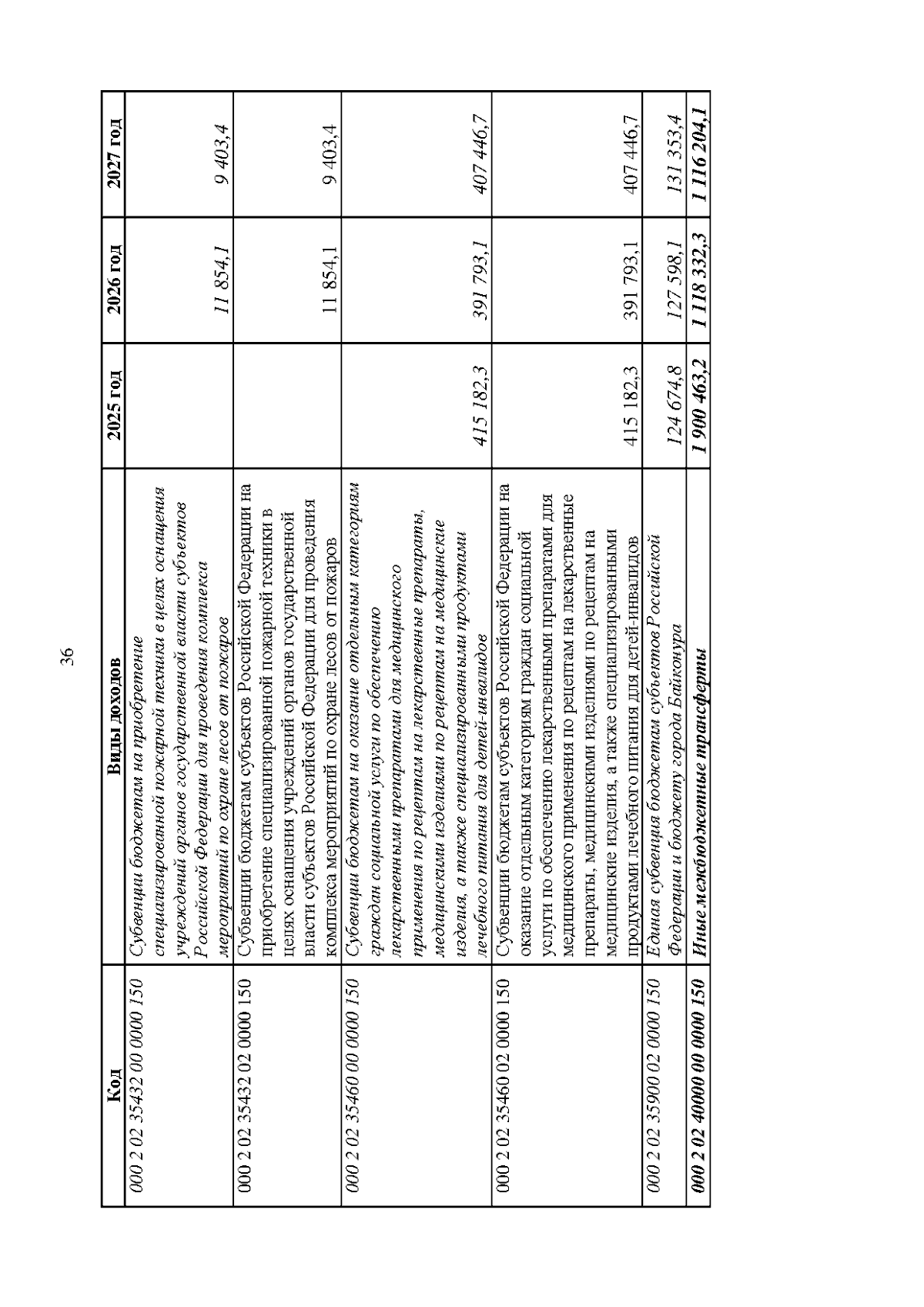 36

| Код | Виды доходов | 2025 год | 2026 год | 2027 год |
|---|---|---|---|---|
| 000 2 02 35432 00 0000 150 | Субвенции бюджетам на приобретение специализированной пожарной техники в целях оснащения учреждений органов государственной власти субъектов Российской Федерации для проведения комплекса мероприятий по охране лесов от пожаров | | 11 854,1 | 9 403,4 |
| 000 2 02 35432 02 0000 150 | Субвенции бюджетам субъектов Российской Федерации на приобретение специализированной пожарной техники в целях оснащения учреждений органов государственной власти субъектов Российской Федерации для проведения комплекса мероприятий по охране лесов от пожаров | | 11 854,1 | 9 403,4 |
| 000 2 02 35460 00 0000 150 | Субвенции бюджетам на оказание отдельным категориям граждан социальной услуги по обеспечению лекарственными препаратами для медицинского применения по рецептам на лекарственные препараты, медицинскими изделиями по рецептам на медицинские изделия, а также специализированными продуктами лечебного питания для детей-инвалидов | 415 182,3 | 391 793,1 | 407 446,7 |
| 000 2 02 35460 02 0000 150 | Субвенции бюджетам субъектов Российской Федерации на оказание отдельным категориям граждан социальной услуги по обеспечению лекарственными препаратами для медицинского применения по рецептам на лекарственные препараты, медицинскими изделиями по рецептам на медицинские изделия, а также специализированными продуктами лечебного питания для детей-инвалидов | 415 182,3 | 391 793,1 | 407 446,7 |
| 000 2 02 35900 02 0000 150 | Единая субвенция бюджетам субъектов Российской Федерации и бюджету города Байконура | 124 674,8 | 127 598,1 | 131 353,4 |
| 000 2 02 40000 00 0000 150 | Иные межбюджетные трансферты | 1 900 463,2 | 1 118 332,3 | 1 116 204,1 |